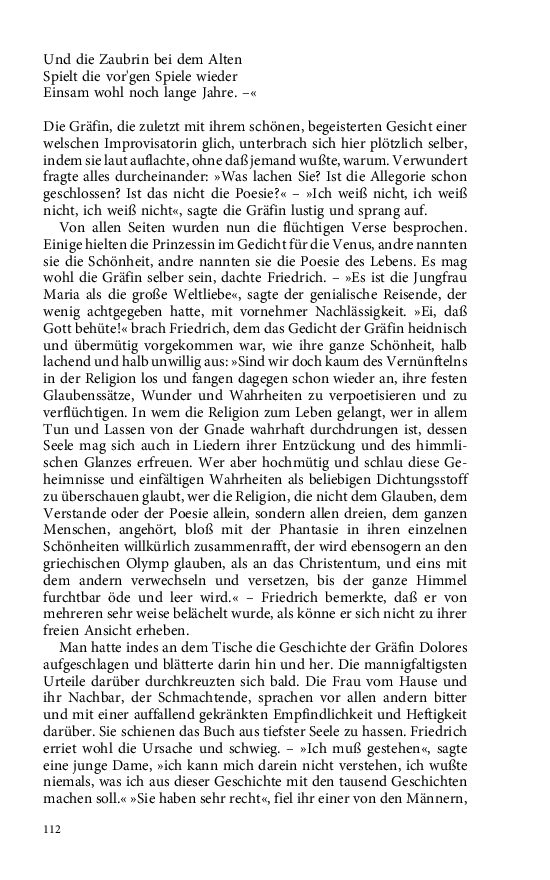 Und die Zaubrin bei dem Alten
Spielt die vor'gen Spiele wieder
Einsam wohl noch lange Jahre. –«

Die Gräfin, die zuletzt mit ihrem schönen, begeisterten Gesicht einer welschen Improvisatorin glich, unterbrach sich hier plötzlich selber, indem sie laut auflachte, ohne daß jemand wußte, warum. Verwundert fragte alles durcheinander: »Was lachen Sie? Ist die Allegorie schon geschlossen? Ist das nicht die Poesie?« – »Ich weiß nicht, ich weiß nicht, ich weiß nicht«, sagte die Gräfin lustig und sprang auf.

Von allen Seiten wurden nun die flüchtigen Verse besprochen. Einige hielten die Prinzessin im Gedicht für die Venus, andre nannten sie die Schönheit, andre nannten sie die Poesie des Lebens. Es mag wohl die Gräfin selber sein, dachte Friedrich. – »Es ist die Jungfrau Maria als die große Weltliebe«, sagte der genialische Reisende, der wenig achtgegeben hatte, mit vornehmer Nachlässigkeit. »Ei, daß Gott behüte!« brach Friedrich, dem das Gedicht der Gräfin heidnisch und übermütig vorgekommen war, wie ihre ganze Schönheit, halb lachend und halb unwillig aus: »Sind wir doch kaum des Vernünftelns in der Religion los und fangen dagegen schon wieder an, ihre festen Glaubenssätze, Wunder und Wahrheiten zu verpoetisieren und zu verflüchtigen. In wem die Religion zum Leben gelangt, wer in allem Tun und Lassen von der Gnade wahrhaft durchdrungen ist, dessen Seele mag sich auch in Liedern ihrer Entzückung und des himmlischen Glanzes erfreuen. Wer aber hochmütig und schlau diese Geheimnisse und einfältigen Wahrheiten als beliebigen Dichtungsstoff zu überschauen glaubt, wer die Religion, die nicht dem Glauben, dem Verstande oder der Poesie allein, sondern allen dreien, dem ganzen Menschen, angehört, bloß mit der Phantasie in ihren einzelnen Schönheiten willkürlich zusammenrafft, der wird ebensogern an den griechischen Olymp glauben, als an das Christentum, und eins mit dem andern verwechseln und versetzen, bis der ganze Himmel furchtbar öde und leer wird.« – Friedrich bemerkte, daß er von mehreren sehr weise belächelt wurde, als könne er sich nicht zu ihrer freien Ansicht erheben.

Man hatte indes an dem Tische die Geschichte der Gräfin Dolores aufgeschlagen und blätterte darin hin und her. Die mannigfaltigsten Urteile darüber durchkreuzten sich bald. Die Frau vom Hause und ihr Nachbar, der Schmachtende, sprachen vor allen andern bitter und mit einer auffallend gekränkten Empfindlichkeit und Heftigkeit darüber. Sie schienen das Buch aus tiefster Seele zu hassen. Friedrich erriet wohl die Ursache und schwieg. – »Ich muß gestehen«, sagte eine junge Dame, »ich kann mich darein nicht verstehen, ich wußte niemals, was ich aus dieser Geschichte mit den tausend Geschichten machen soll.« »Sie haben sehr recht«, fiel ihr einer von den Männern,

112